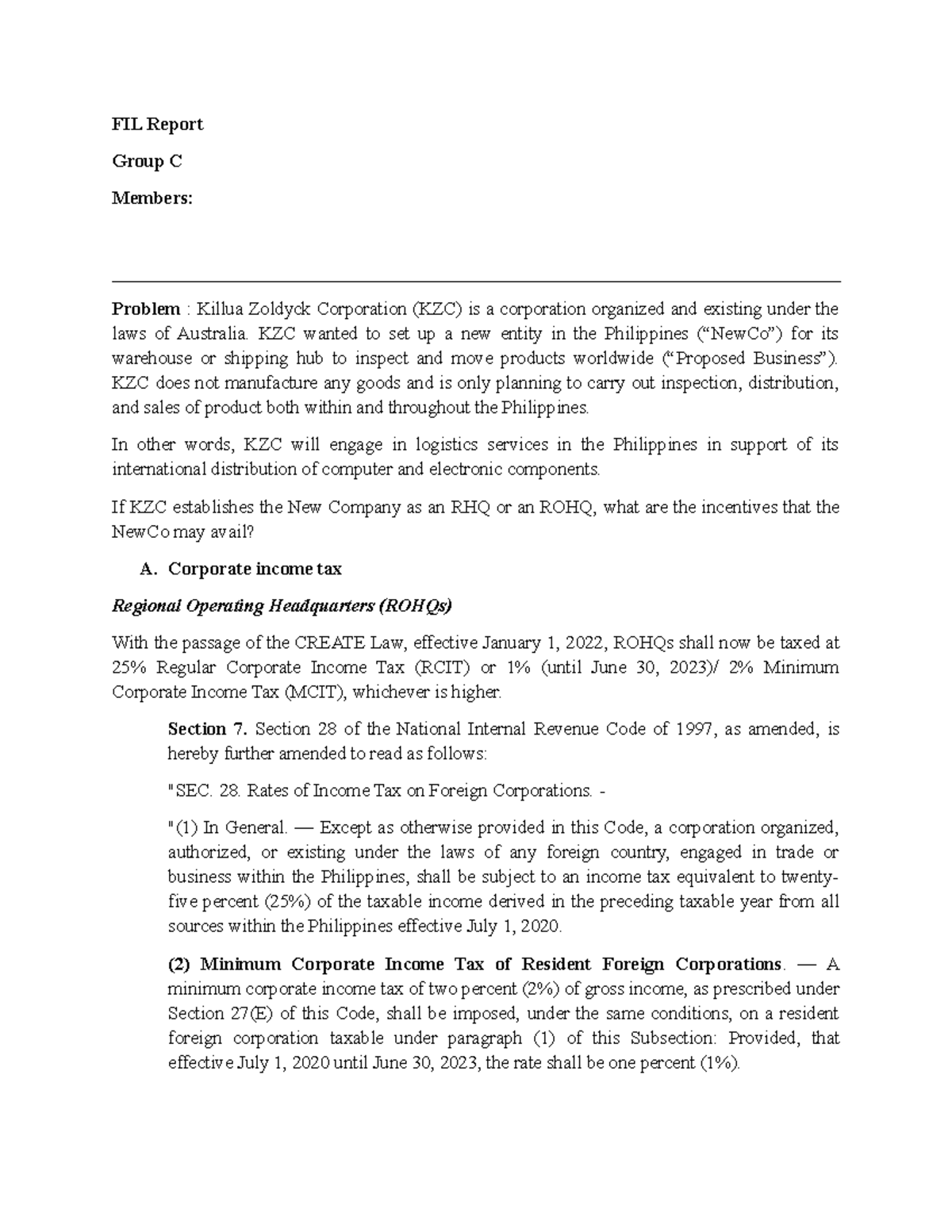 FIL Report

Group C

Members:

Problem : Killua Zoldyck Corporation (KZC) is a corporation organized and existing under the laws of Australia. KZC wanted to set up a new entity in the Philippines ("NewCo") for its warehouse or shipping hub to inspect and move products worldwide ("Proposed Business"). KZC does not manufacture any goods and is only planning to carry out inspection, distribution, and sales of product both within and throughout the Philippines.

In other words, KZC will engage in logistics services in the Philippines in support of its international distribution of computer and electronic components.

If KZC establishes the New Company as an RHQ or an ROHQ, what are the incentives that the NewCo may avail?

A. Corporate income tax

Regional Operating Headquarters (ROHQs)

With the passage of the CREATE Law, effective January 1, 2022, ROHQs shall now be taxed at 25% Regular Corporate Income Tax (RCIT) or 1% (until June 30, 2023)/ 2% Minimum Corporate Income Tax (MCIT), whichever is higher.

Section 7. Section 28 of the National Internal Revenue Code of 1997, as amended, is hereby further amended to read as follows:

"SEC. 28. Rates of Income Tax on Foreign Corporations. -

"(1) In General. — Except as otherwise provided in this Code, a corporation organized, authorized, or existing under the laws of any foreign country, engaged in trade or business within the Philippines, shall be subject to an income tax equivalent to twenty-five percent (25%) of the taxable income derived in the preceding taxable year from all sources within the Philippines effective July 1, 2020.

(2) Minimum Corporate Income Tax of Resident Foreign Corporations. — A minimum corporate income tax of two percent (2%) of gross income, as prescribed under Section 27(E) of this Code, shall be imposed, under the same conditions, on a resident foreign corporation taxable under paragraph (1) of this Subsection: Provided, that effective July 1, 2020 until June 30, 2023, the rate shall be one percent (1%).